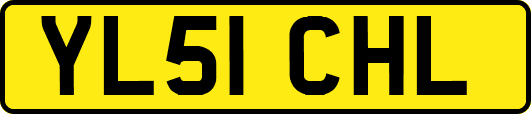 YL51 CHL